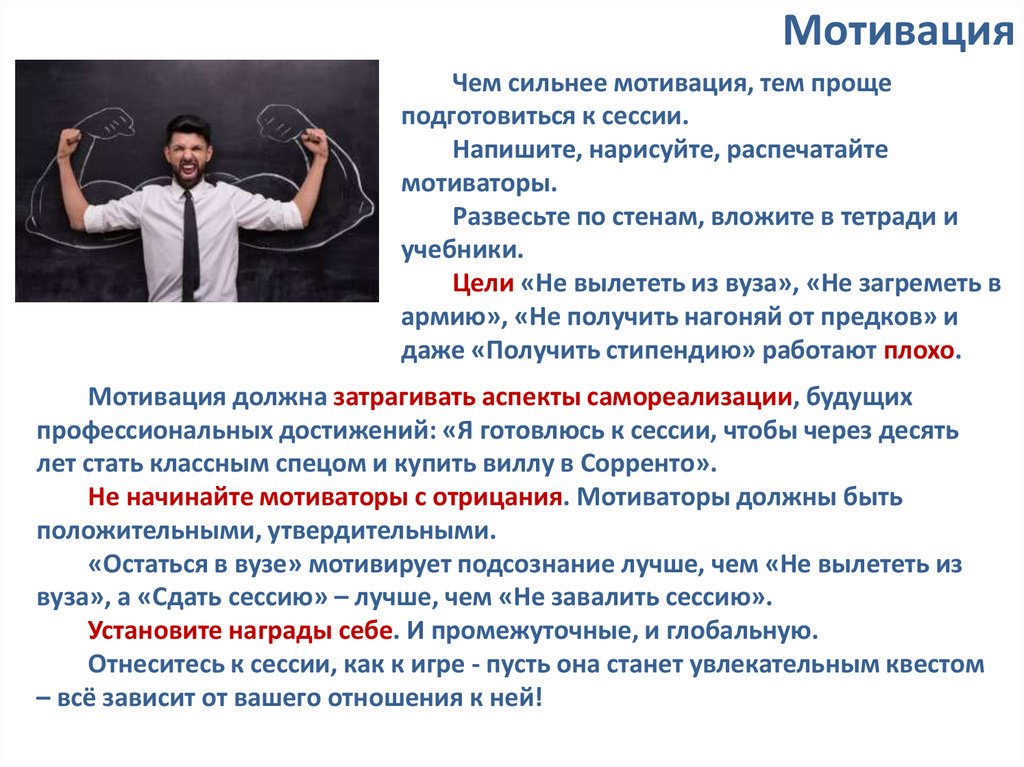 Мотивация

Чем сильнее мотивация, тем проще подготовиться к сессии.

Напишите, нарисуйте, распечатайте мотиваторы.

Развесьте по стенам, вложите в тетради и учебники.

Цели «Не вылететь из вуза», «Не загреметь в армию», «Не получить нагоняй от предков» и даже «Получить стипендию» работают плохо.

Мотивация должна затрагивать аспекты самореализации, будущих профессиональных достижений: «Я готовлюсь к сессии, чтобы через десять лет стать классным спецом и купить виллу в Сорренто».

Не начинайте мотиваторы с отрицания. Мотиваторы должны быть положительными, утвердительными.

«Остаться в вузе» мотивирует подсознание лучше, чем «Не вылететь из вуза», а «Сдать сессию» – лучше, чем «Не завалить сессию».

Установите награды себе. И промежуточные, и глобальную.

Отнеситесь к сессии, как к игре - пусть она станет увлекательным квестом – всё зависит от вашего отношения к ней!